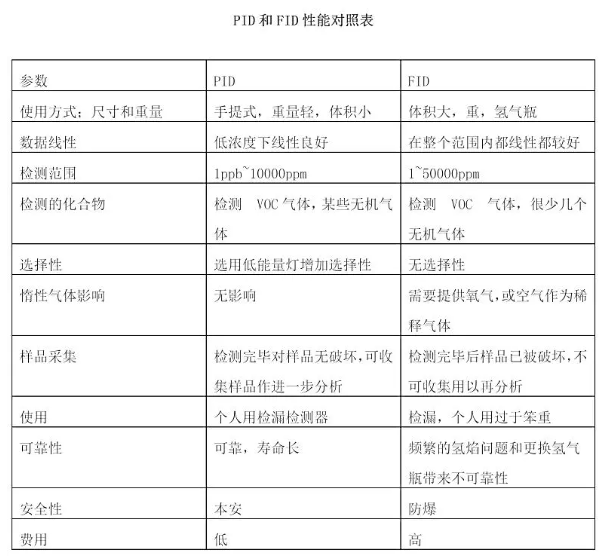 PID 和 FID 性能对照表

| 参数 | PID | FID |
|---|---|---|
| 使用方式；尺寸和重量 | 手提式，重量轻，体积小 | 体积大，重，氢气瓶 |
| 数据线性 | 低浓度下线性良好 | 在整个范围内都线性都较好 |
| 检测范围 | 1ppb~10000ppm | 1~50000ppm |
| 检测的化合物 | 检测 VOC 气体，某些无机气体 | 检测 VOC 气体，很少几个无机气体 |
| 选择性 | 选用低能量灯增加选择性 | 无选择性 |
| 惰性气体影响 | 无影响 | 需要提供氧气，或空气作为稀释气体 |
| 样品采集 | 检测完毕对样品无破坏，可收集样品作进一步分析 | 检测完毕后样品已被破坏，不可收集用以再分析 |
| 使用 | 个人用检漏检测器 | 检漏，个人用过于笨重 |
| 可靠性 | 可靠，寿命长 | 频繁的氢焰问题和更换氢气瓶带来不可靠性 |
| 安全性 | 本安 | 防爆 |
| 费用 | 低 | 高 |